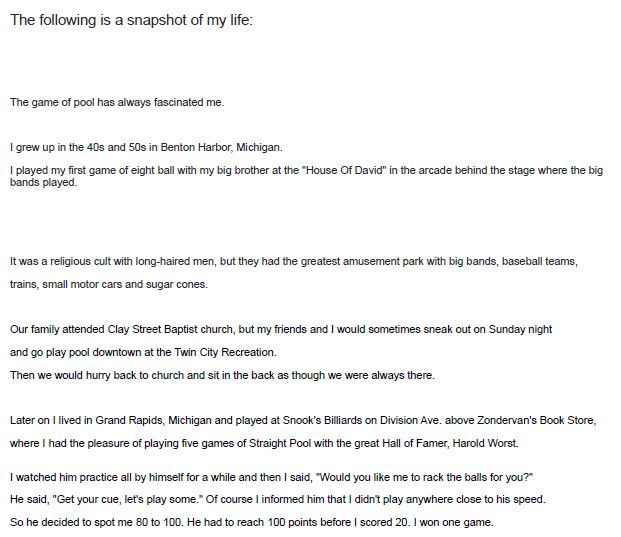 The following is a snapshot of my life:

The game of pool has always fascinated me.

I grew up in the 40s and 50s in Benton Harbor, Michigan.
I played my first game of eight ball with my big brother at the "House Of David" in the arcade behind the stage where the big bands played.

It was a religious cult with long-haired men, but they had the greatest amusement park with big bands, baseball teams, trains, small motor cars and sugar cones.

Our family attended Clay Street Baptist church, but my friends and I would sometimes sneak out on Sunday night and go play pool downtown at the Twin City Recreation.
Then we would hurry back to church and sit in the back as though we were always there.

Later on I lived in Grand Rapids, Michigan and played at Snook's Billiards on Division Ave. above Zondervan's Book Store, where I had the pleasure of playing five games of Straight Pool with the great Hall of Famer, Harold Worst.

I watched him practice all by himself for a while and then I said, "Would you like me to rack the balls for you?"
He said, "Get your cue, let's play some." Of course I informed him that I didn't play anywhere close to his speed.
So he decided to spot me 80 to 100. He had to reach 100 points before I scored 20. I won one game.